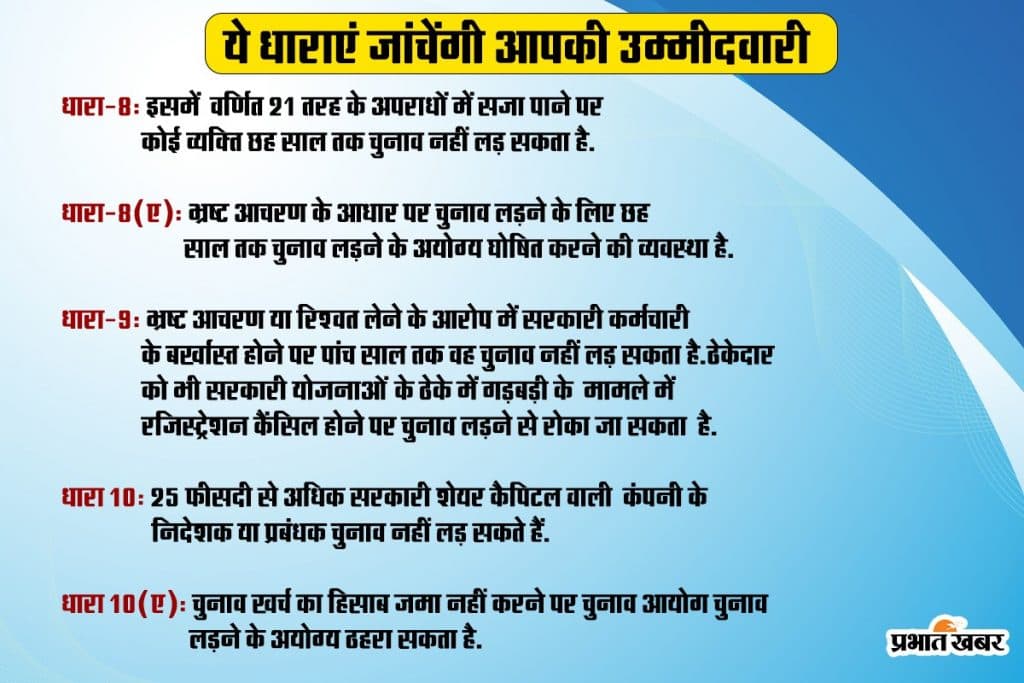 ये धाराएं जांचेंगी आपकी उम्मीदवारी

धारा-8: इसमें वर्णित 21 तरह के अपराधों में सजा पाने पर कोई व्यक्ति छह साल तक चुनाव नहीं लड़ सकता है.

धारा-8(ए): भ्रष्ट आचरण के आधार पर चुनाव लड़ने के लिए छह साल तक चुनाव लड़ने के अयोग्य घोषित करने की व्यवस्था है.

धारा-9: भ्रष्ट आचरण या रिश्वत लेने के आरोप में सरकारी कर्मचारी के बर्खास्त होने पर पांच साल तक वह चुनाव नहीं लड़ सकता है.ठेकेदार को भी सरकारी योजनाओं के ठेके में गड़बड़ी के मामले में रजिस्ट्रेशन कैंसिल होने पर चुनाव लड़ने से रोका जा सकता है.

धारा 10: 25 फीसदी से अधिक सरकारी शेयर कैपिटल वाली कंपनी के निदेशक या प्रबंधक चुनाव नहीं लड़ सकते हैं.

धारा 10(ए): चुनाव खर्च का हिसाब जमा नहीं करने पर चुनाव आयोग चुनाव लड़ने के अयोग्य ठहरा सकता है.

प्रभात खबर